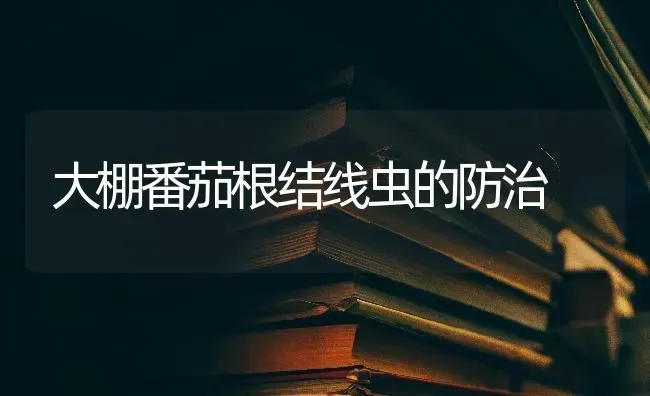 大棚番茄根结线虫的防治